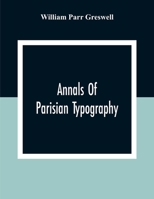 William Parr Greswell

Annals Of Parisian Typography